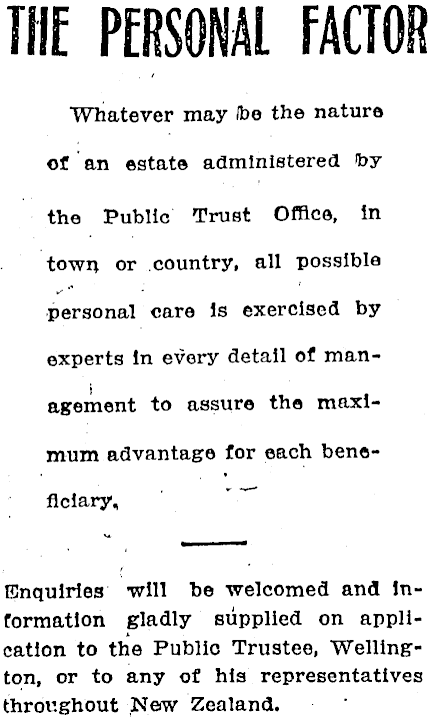 THE PERSONAL FACTOR

Whatever may be the nature of an estate administered by the Public Trust Office, in town or country, all possible personal care is exercised by experts in every detail of management to assure the maximum advantage for each beneficiary.

Enquiries will be welcomed and information gladly supplied on application to the Public Trustee, Wellington, or to any of his representatives throughout New Zealand.